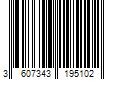 3 607343 195102